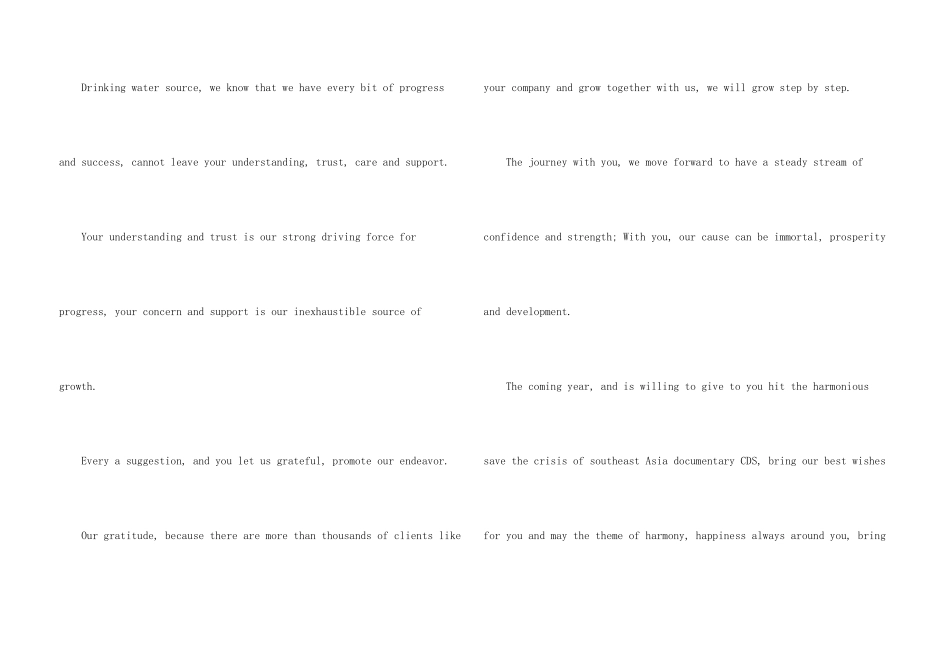 Drinking water source, we know that we have every bit of progress and success, cannot leave your understanding, trust, care and support.

Your understanding and trust is our strong driving force for progress, your concern and support is our inexhaustible source of growth.

Every a suggestion, and you let us grateful, promote our endeavor.

Our gratitude, because there are more than thousands of clients like your company and grow together with us, we will grow step by step.

The journey with you, we move forward to have a steady stream of confidence and strength; With you, our cause can be immortal, prosperity and development.

The coming year, and is willing to give to you hit the harmonious save the crisis of southeast Asia documentary CDS, bring our best wishes for you and may the theme of harmony, happiness always around you, bring